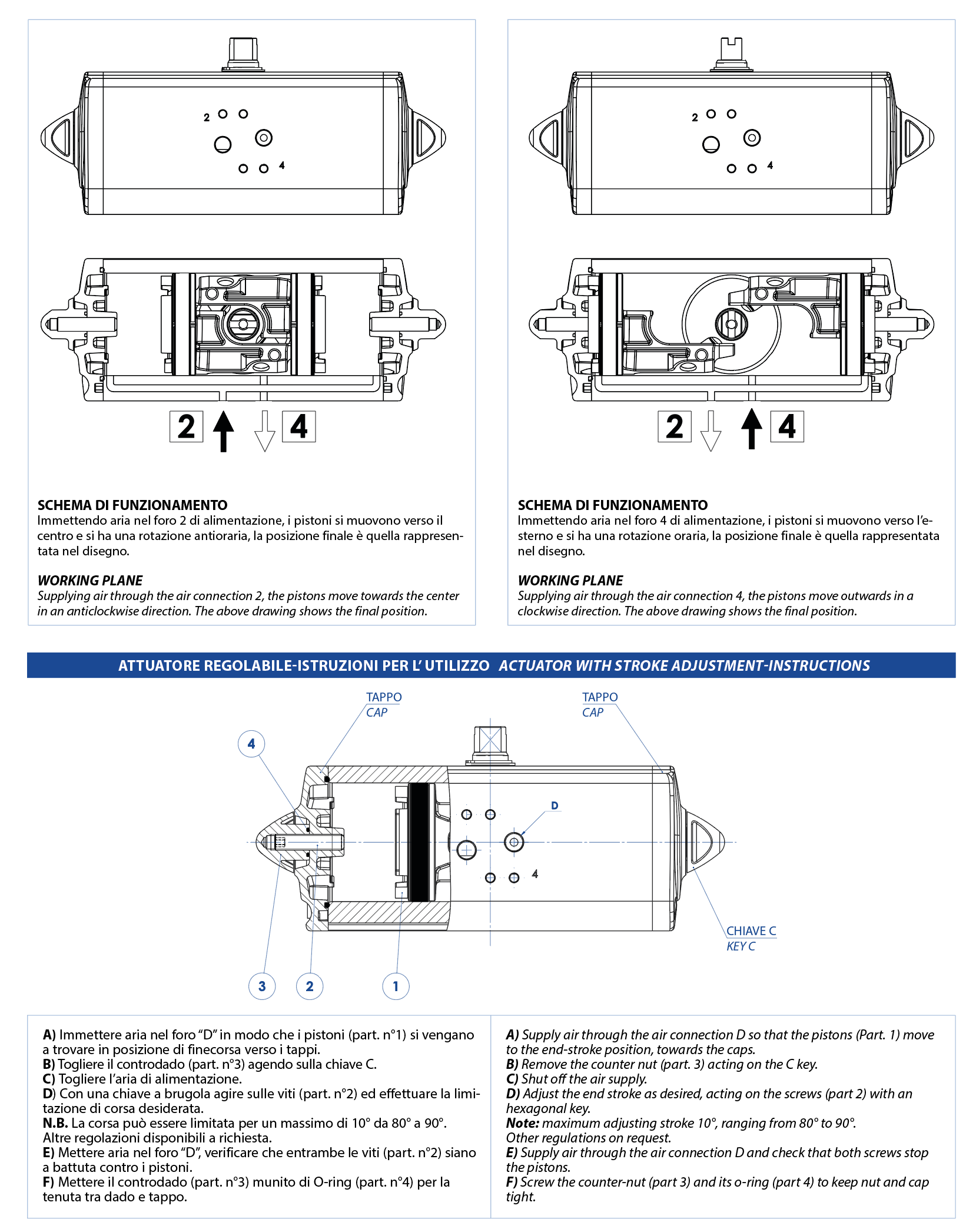 2
4

2
4

SCHEMA DI FUNZIONAMENTO
Immettendo aria nel foro 2 di alimentazione, i pistoni si muovono verso il centro e si ha una rotazione antioraria, la posizione finale è quella rappresentata nel disegno.

WORKING PLANE
Supplying air through the air connection 2, the pistons move towards the center in an anticlockwise direction. The above drawing shows the final position.

2
4

2
4

SCHEMA DI FUNZIONAMENTO
Immettendo aria nel foro 4 di alimentazione, i pistoni si muovono verso l'esterno e si ha una rotazione oraria, la posizione finale è quella rappresentata nel disegno.

WORKING PLANE
Supplying air through the air connection 4, the pistons move outwards in a clockwise direction. The above drawing shows the final position.

ATTUATORE REGOLABILE-ISTRUZIONI PER L' UTILIZZO ACTUATOR WITH STROKE ADJUSTMENT-INSTRUCTIONS

TAPPO
CAP
TAPPO
CAP
4
D
4
CHIAVE C
KEY C
3
2
1

A) Immettere aria nel foro "D" in modo che i pistoni (part. n°1) si vengano a trovare in posizione di finecorsa verso i tappi.
B) Togliere il controdado (part. n°3) agendo sulla chiave C.
C) Togliere l'aria di alimentazione.
D) Con una chiave a brugola agire sulle viti (part. n°2) ed effettuare la limitazione di corsa desiderata.
N.B. La corsa può essere limitata per un massimo di 10° da 80° a 90°. Altre regolazioni disponibili a richiesta.
E) Mettere aria nel foro "D", verificare che entrambe le viti (part. n°2) siano a battuta contro i pistoni.
F) Mettere il controdado (part. n°3) munito di O-ring (part. n°4) per la tenuta tra dado e tappo.

A) Supply air through the air connection D so that the pistons (Part. 1) move to the end-stroke position, towards the caps.
B) Remove the counter nut (part. 3) acting on the C key.
C) Shut off the air supply.
D) Adjust the end stroke as desired, acting on the screws (part 2) with an hexagonal key.
Note: maximum adjusting stroke 10°, ranging from 80° to 90°.
Other regulations on request.
E) Supply air through the air connection D and check that both screws stop the pistons.
F) Screw the counter-nut (part 3) and its o-ring (part 4) to keep nut and cap tight.